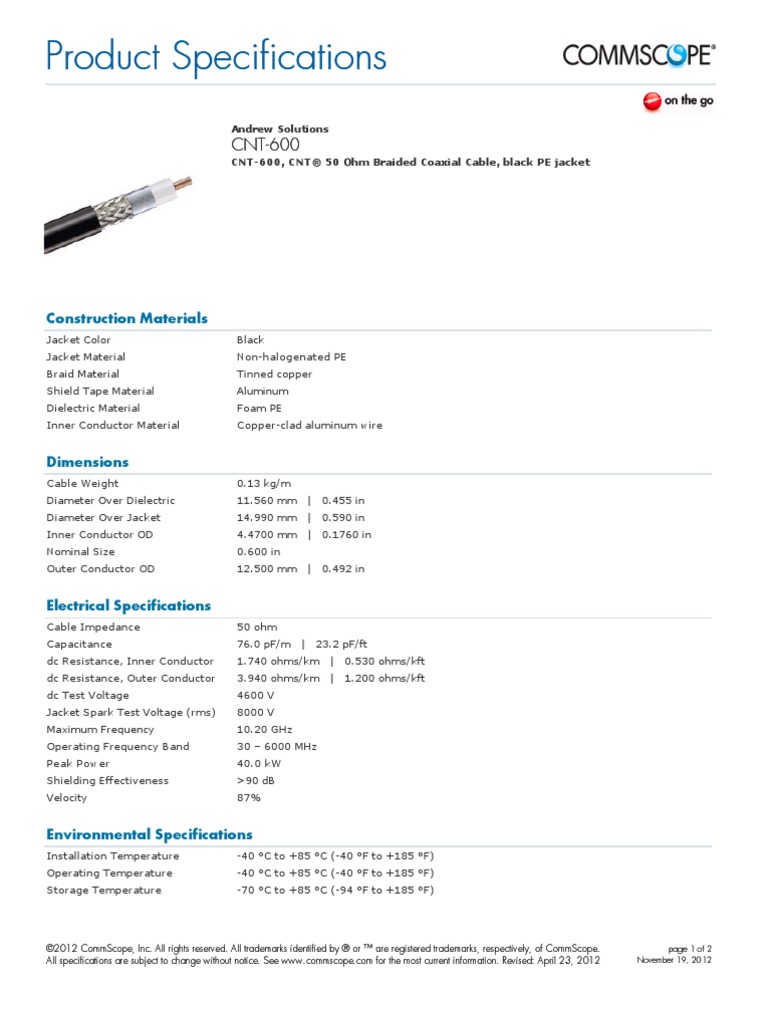 Product Specifications

COMMSCOPE®

on the go

Andrew Solutions
CNT-600
CNT-600, CNT® 50 Ohm Braided Coaxial Cable, black PE jacket

Construction Materials

| | |
|---|---|
| Jacket Color | Black |
| Jacket Material | Non-halogenated PE |
| Braid Material | Tinned copper |
| Shield Tape Material | Aluminum |
| Dielectric Material | Foam PE |
| Inner Conductor Material | Copper-clad aluminum wire |

Dimensions

| | |
|---|---|
| Cable Weight | 0.13 kg/m |
| Diameter Over Dielectric | 11.560 mm \| 0.455 in |
| Diameter Over Jacket | 14.990 mm \| 0.590 in |
| Inner Conductor OD | 4.4700 mm \| 0.1760 in |
| Nominal Size | 0.600 in |
| Outer Conductor OD | 12.500 mm \| 0.492 in |

Electrical Specifications

| | |
|---|---|
| Cable Impedance | 50 ohm |
| Capacitance | 76.0 pF/m \| 23.2 pF/ft |
| dc Resistance, Inner Conductor | 1.740 ohms/km \| 0.530 ohms/kft |
| dc Resistance, Outer Conductor | 3.940 ohms/km \| 1.200 ohms/kft |
| dc Test Voltage | 4600 V |
| Jacket Spark Test Voltage (rms) | 8000 V |
| Maximum Frequency | 10.20 GHz |
| Operating Frequency Band | 30 – 6000 MHz |
| Peak Power | 40.0 kW |
| Shielding Effectiveness | >90 dB |
| Velocity | 87% |

Environmental Specifications

| | |
|---|---|
| Installation Temperature | -40 °C to +85 °C (-40 °F to +185 °F) |
| Operating Temperature | -40 °C to +85 °C (-40 °F to +185 °F) |
| Storage Temperature | -70 °C to +85 °C (-94 °F to +185 °F) |

©2012 CommScope, Inc. All rights reserved. All trademarks identified by ® or ™ are registered trademarks, respectively, of CommScope. All specifications are subject to change without notice. See www.commscope.com for the most current information. Revised: April 23, 2012

page 1 of 2
November 19, 2012